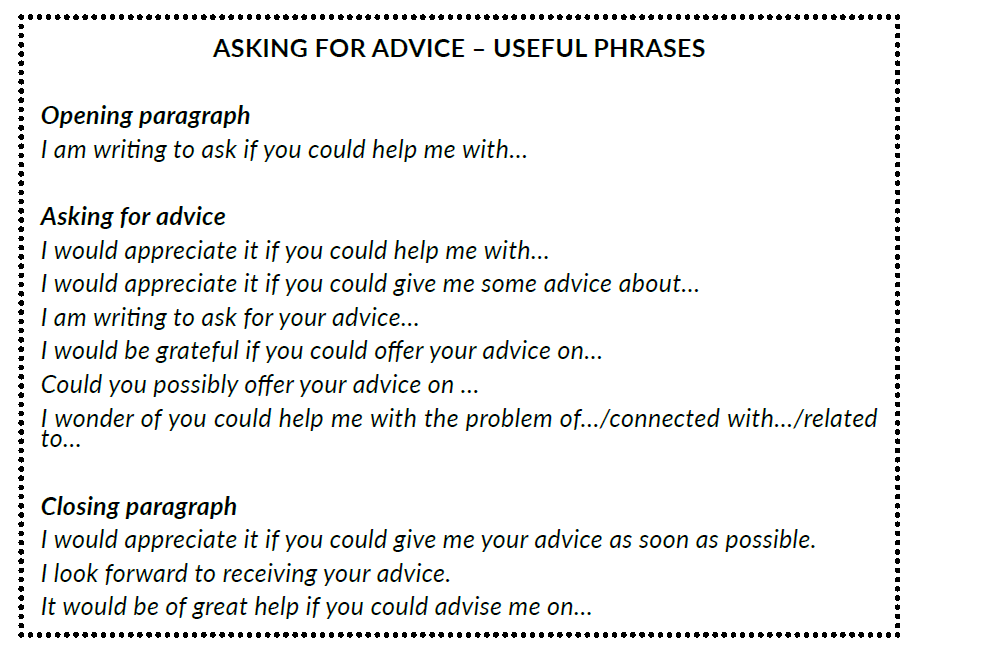 ASKING FOR ADVICE – USEFUL PHRASES

Opening paragraph
I am writing to ask if you could help me with...

Asking for advice
I would appreciate it if you could help me with...
I would appreciate it if you could give me some advice about...
I am writing to ask for your advice...
I would be grateful if you could offer your advice on...
Could you possibly offer your advice on ...
I wonder of you could help me with the problem of.../connected with.../related to...

Closing paragraph
I would appreciate it if you could give me your advice as soon as possible.
I look forward to receiving your advice.
It would be of great help if you could advise me on...